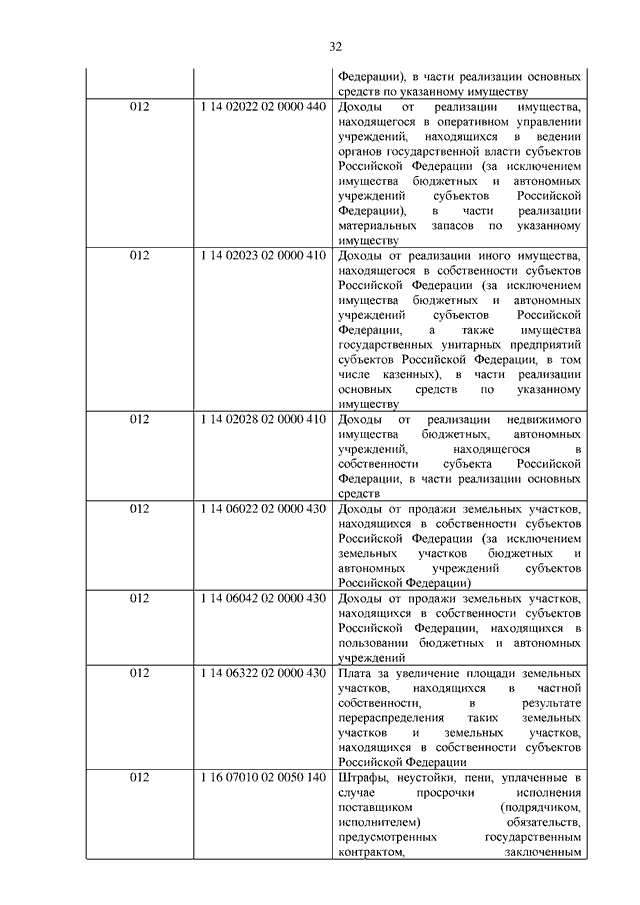 32

| | | |
|---|---|---|
| | | Федерации), в части реализации основных средств по указанному имуществу |
| 012 | 1 14 02022 02 0000 440 | Доходы от реализации имущества, находящегося в оперативном управлении учреждений, находящихся в ведении органов государственной власти субъектов Российской Федерации (за исключением имущества бюджетных и автономных учреждений субъектов Российской Федерации), в части реализации материальных запасов по указанному имуществу |
| 012 | 1 14 02023 02 0000 410 | Доходы от реализации иного имущества, находящегося в собственности субъектов Российской Федерации (за исключением имущества бюджетных и автономных учреждений субъектов Российской Федерации, а также имущества государственных унитарных предприятий субъектов Российской Федерации, в том числе казенных), в части реализации основных средств по указанному имуществу |
| 012 | 1 14 02028 02 0000 410 | Доходы от реализации недвижимого имущества бюджетных, автономных учреждений, находящегося в собственности субъекта Российской Федерации, в части реализации основных средств |
| 012 | 1 14 06022 02 0000 430 | Доходы от продажи земельных участков, находящихся в собственности субъектов Российской Федерации (за исключением земельных участков бюджетных и автономных учреждений субъектов Российской Федерации) |
| 012 | 1 14 06042 02 0000 430 | Доходы от продажи земельных участков, находящихся в собственности субъектов Российской Федерации, находящихся в пользовании бюджетных и автономных учреждений |
| 012 | 1 14 06322 02 0000 430 | Плата за увеличение площади земельных участков, находящихся в частной собственности, в результате перераспределения таких земельных участков и земельных участков, находящихся в собственности субъектов Российской Федерации |
| 012 | 1 16 07010 02 0050 140 | Штрафы, неустойки, пени, уплаченные в случае просрочки исполнения поставщиком (подрядчиком, исполнителем) обязательств, предусмотренных государственным контрактом, заключенным |